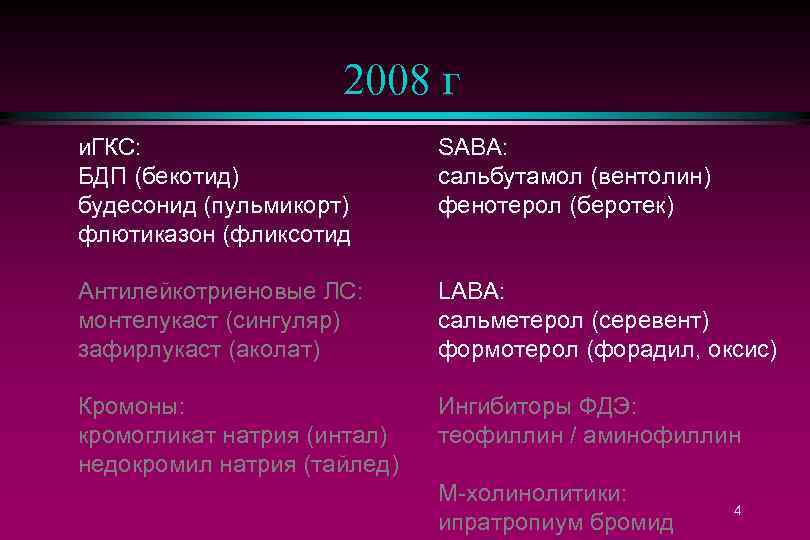 2008 г

иГКС:
БДП (бекотид)
будесонид (пульмикорт)
флютиказон (фликсотид

Антилейкотриеновые ЛС:
монтелукаст (сингуляр)
зафирлукаст (аколат)

Кромоны:
кромогликат натрия (интал)
недокромил натрия (тайлед)

SABA:
сальбутамол (вентолин)
фенотерол (беротек)

LABA:
сальметерол (серевент)
формотерол (форадил, оксис)

Ингибиторы ФДЭ:
теофиллин / аминофиллин

М-холинолитики:
ипратропиум бромид

4